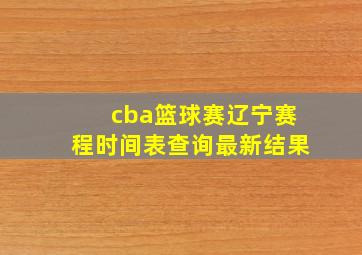 cba篮球赛辽宁赛程时间表查询最新结果